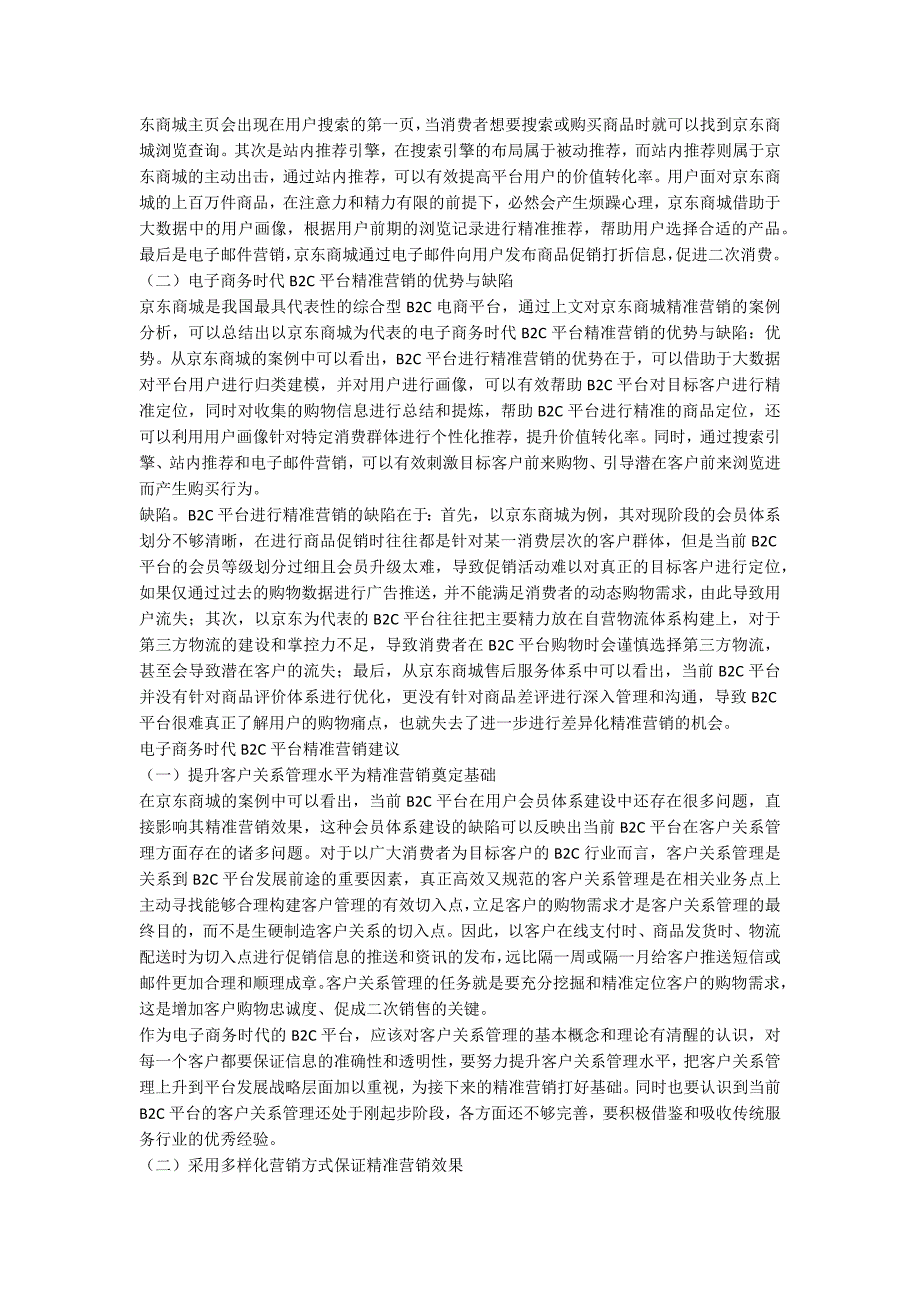 东商城主页会出现在用户搜索的第一页，当消费者想要搜索或购买商品时就可以找到京东商城浏览查询。其次是站内推荐引擎，在搜索引擎的布局属于被动推荐，而站内推荐则属于京东商城的主动出击，通过站内推荐，可以有效提高平台用户的价值转化率。用户面对京东商城的上百万件商品，在注意力和精力有限的前提下，必然会产生烦躁心理，京东商城借助于大数据中的用户画像，根据用户前期的浏览记录进行精准推荐，帮助用户选择合适的产品。最后是电子邮件营销，京东商城通过电子邮件向用户发布商品促销打折信息，促进二次消费。

（二）电子商务时代 B2C 平台精准营销的优势与缺陷

京东商城是我国最具代表性的综合型 B2C 电商平台，通过上文对京东商城精准营销的案例分析，可以总结出以京东商城为代表的电子商务时代 B2C 平台精准营销的优势与缺陷：优势。从京东商城的案例中可以看出，B2C 平台进行精准营销的优势在于，可以借助于大数据对平台用户进行归类建模，并对用户进行画像，可以有效帮助 B2C 平台对目标客户进行精准定位，同时对收集的购物信息进行总结和提炼，帮助 B2C 平台进行精准的商品定位，还可以利用用户画像针对特定消费群体进行个性化推荐，提升价值转化率。同时，通过搜索引擎、站内推荐和电子邮件营销，可以有效刺激目标客户前来购物、引导潜在客户前来浏览进而产生购买行为。

缺陷。B2C 平台进行精准营销的缺陷在于：首先，以京东商城为例，其对现阶段的会员体系划分不够清晰，在进行商品促销时往往都是针对某一消费层次的客户群体，但是当前 B2C 平台的会员等级划分过细且会员升级太难，导致促销活动难以对真正的目标客户进行定位，如果仅通过过去的购物数据进行广告推送，并不能满足消费者的动态购物需求，由此导致用户流失；其次，以京东为代表的 B2C 平台往往把主要精力放在自营物流体系构建上，对于第三方物流的建设和掌控力不足，导致消费者在 B2C 平台购物时会谨慎选择第三方物流，甚至会导致潜在客户的流失；最后，从京东商城售后服务体系中可以看出，当前 B2C 平台并没有针对商品评价体系进行优化，更没有针对商品差评进行深入管理和沟通，导致 B2C 平台很难真正了解用户的购物痛点，也就失去了进一步进行差异化精准营销的机会。

电子商务时代 B2C 平台精准营销建议

（一）提升客户关系管理水平为精准营销奠定基础

在京东商城的案例中可以看出，当前 B2C 平台在用户会员体系建设中还存在很多问题，直接影响其精准营销效果，这种会员体系建设的缺陷可以反映出当前 B2C 平台在客户关系管理方面存在的诸多问题。对于以广大消费者为目标客户的 B2C 行业而言，客户关系管理是关系到 B2C 平台发展前途的重要因素，真正高效又规范的客户关系管理是在相关业务点上主动寻找能够合理构建客户管理的有效切入点，立足客户的购物需求才是客户关系管理的最终目的，而不是生硬制造客户关系的切入点。因此，以客户在线支付时、商品发货时、物流配送时为切入点进行促销信息的推送和资讯的发布，远比隔一周或隔一月给客户推送短信或邮件更加合理和顺理成章。客户关系管理的任务就是要充分挖掘和精准定位客户的购物需求，这是增加客户购物忠诚度、促成二次销售的关键。

作为电子商务时代的 B2C 平台，应该对客户关系管理的基本概念和理论有清醒的认识，对每一个客户都要保证信息的准确性和透明性，要努力提升客户关系管理水平，把客户关系管理上升到平台发展战略层面加以重视，为接下来的精准营销打好基础。同时也要认识到当前 B2C 平台的客户关系管理还处于刚起步阶段，各方面还不够完善，要积极借鉴和吸收传统服务行业的优秀经验。

（二）采用多样化营销方式保证精准营销效果